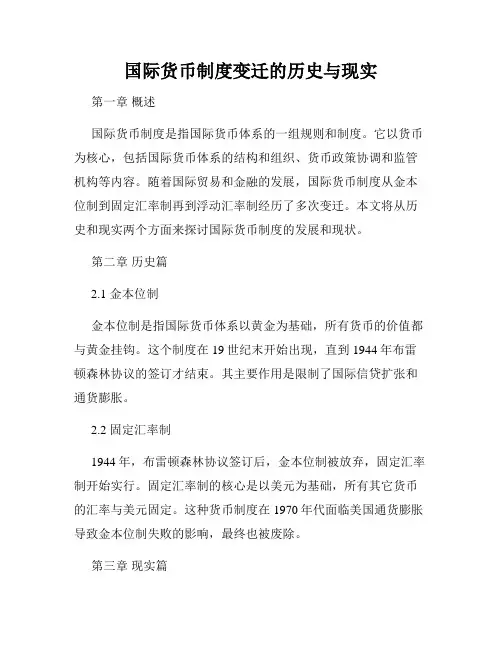 国际货币制度变迁的历史与现实

第一章 概述

国际货币制度是指国际货币体系的一组规则和制度。它以货币为核心，包括国际货币体系的结构和组织、货币政策协调和监管机构等内容。随着国际贸易和金融的发展，国际货币制度从金本位制到固定汇率制再到浮动汇率制经历了多次变迁。本文将从历史和现实两个方面来探讨国际货币制度的发展和现状。

第二章 历史篇

2.1 金本位制

金本位制是指国际货币体系以黄金为基础，所有货币的价值都与黄金挂钩。这个制度在 19 世纪末开始出现，直到 1944 年布雷顿森林协议的签订才结束。其主要作用是限制了国际信贷扩张和通货膨胀。

2.2 固定汇率制

1944 年，布雷顿森林协议签订后，金本位制被放弃，固定汇率制开始实行。固定汇率制的核心是以美元为基础，所有其它货币的汇率与美元固定。这种货币制度在 1970 年代面临美国通货膨胀导致金本位制失败的影响，最终也被废除。

第三章 现实篇